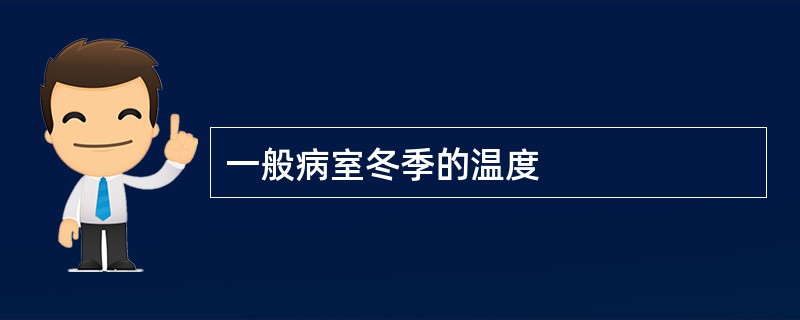 一般病室冬季的温度